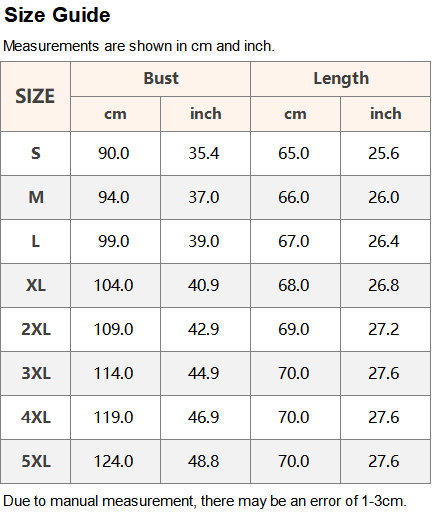 Size Guide

Measurements are shown in cm and inch.

| SIZE | Bust | | Length | |
|---|---|---|---|---|
| | cm | inch | cm | inch |
| S | 90.0 | 35.4 | 65.0 | 25.6 |
| M | 94.0 | 37.0 | 66.0 | 26.0 |
| L | 99.0 | 39.0 | 67.0 | 26.4 |
| XL | 104.0 | 40.9 | 68.0 | 26.8 |
| 2XL | 109.0 | 42.9 | 69.0 | 27.2 |
| 3XL | 114.0 | 44.9 | 70.0 | 27.6 |
| 4XL | 119.0 | 46.9 | 70.0 | 27.6 |
| 5XL | 124.0 | 48.8 | 70.0 | 27.6 |

Due to manual measurement, there may be an error of 1-3cm.